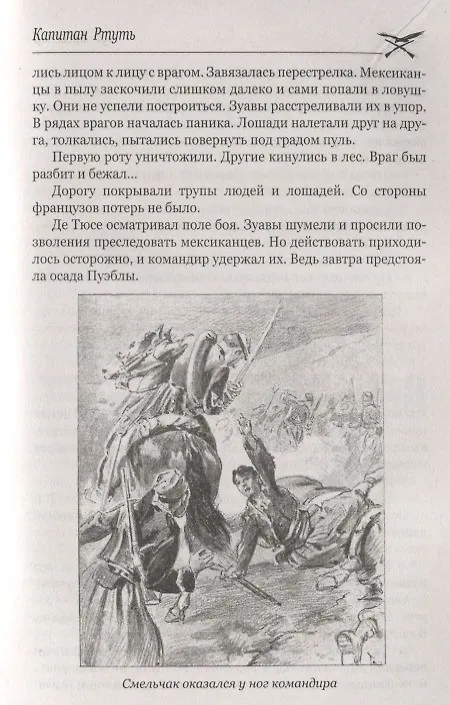 Капитан Ртуть

лись лицом к лицу с врагом. Завязалась перестрелка. Мексиканцы в пылу заскочили слишком далеко и сами попали в ловушку. Они не успели построиться. Зуавы расстреливали их в упор. В рядах врагов началась паника. Лошади налетали друг на друга, толкались, пытались повернуть под градом пуль.

Первую роту уничтожили. Другие кинулись в лес. Враг был разбит и бежал...

Дорогу покрывали трупы людей и лошадей. Со стороны французов потерь не было.

Де Тюсе осматривал поле боя. Зуавы шумели и просили позволения преследовать мексиканцев. Но действовать приходилось осторожно, и командир удержал их. Ведь завтра предстояла осада Пуэблы.

Смельчак оказался у ног командира